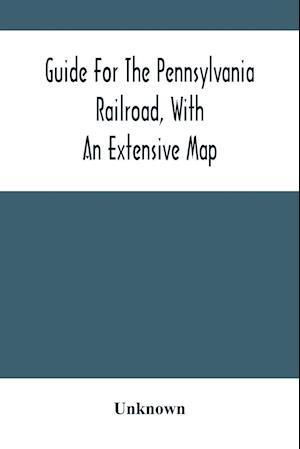 Guide For The Pennsylvania Railroad, With An Extensive Map

Unknown